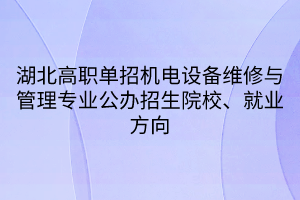 湖北高职单招机电设备维修与管理专业公办招生院校、就业方向